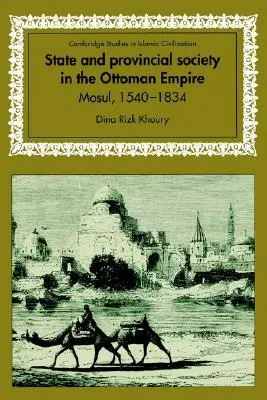 Cambridge Studies in Islamic Civilization

State and provincial society in the Ottoman Empire

Mosul, 1540–1834

Dina Rizk Khoury